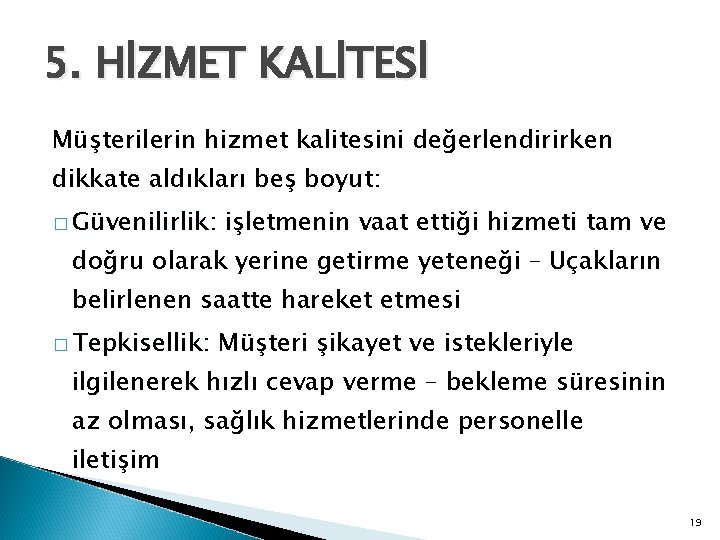 5. HİZMET KALİTESİ

Müşterilerin hizmet kalitesini değerlendirirken dikkate aldıkları beş boyut:

□ Güvenilirlik: işletmenin vaat ettiği hizmeti tam ve doğru olarak yerine getirme yeteneği – Uçakların belirlenen saatte hareket etmesi

□ Tepkisellik: Müşteri şikayet ve istekleriyle ilgilenerek hızlı cevap verme – bekleme süresinin az olması, sağlık hizmetlerinde personelle iletişim

19